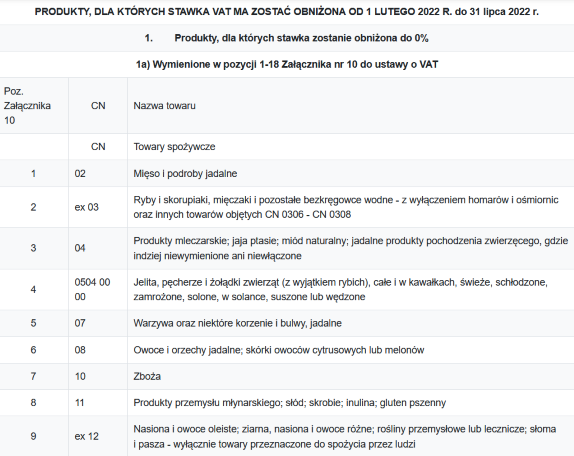 PRODUKTY, DLA KTÓRYCH STAWKA VAT MA ZOSTAĆ OBNIŻONA OD 1 LUTEGO 2022 R. do 31 lipca 2022 r.

1. Produkty, dla których stawka zostanie obniżona do 0%

1a) Wymienione w pozycji 1-18 Załącznika nr 10 do ustawy o VAT

| Poz. Załącznika 10 | CN | Nazwa towaru |
|---|---|---|
| | CN | Towary spożywcze |
| 1 | 02 | Mięso i podroby jadalne |
| 2 | ex 03 | Ryby i skorupiaki, mięczaki i pozostałe bezkręgowce wodne - z wyłączeniem homarów i ośmiornic oraz innych towarów objętych CN 0306 - CN 0308 |
| 3 | 04 | Produkty mleczarskie; jaja ptasie; miód naturalny; jadalne produkty pochodzenia zwierzęcego, gdzie indziej niewymienione ani niewłączone |
| 4 | 0504 00 00 | Jelita, pęcherze i żołądki zwierząt (z wyjątkiem rybich), całe i w kawałkach, świeże, schłodzone, zamrożone, solone, w solance, suszone lub wędzone |
| 5 | 07 | Warzywa oraz niektóre korzenie i bulwy, jadalne |
| 6 | 08 | Owoce i orzechy jadalne; skórki owoców cytrusowych lub melonów |
| 7 | 10 | Zboża |
| 8 | 11 | Produkty przemysłu młynarskiego; słód; skrobie; inulina; gluten pszenny |
| 9 | ex 12 | Nasiona i owoce oleiste; ziarna, nasiona i owoce różne; rośliny przemysłowe lub lecznicze; słoma i pasza - wyłącznie towary przeznaczone do spożycia przez ludzi |